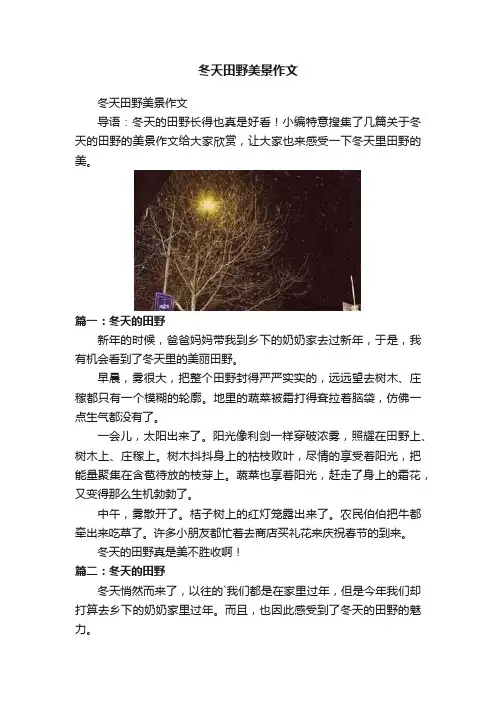 冬天田野美景作文

冬天田野美景作文

导语：冬天的田野长得也真是好看！小编特意搜集了几篇关于冬天的田野的美景作文给大家欣赏，让大家也来感受一下冬天里田野的美。

篇一：冬天的田野

新年的时候，爸爸妈妈带我到乡下的奶奶家去过新年，于是，我有机会看到了冬天里的美丽田野。

早晨，雾很大，把整个田野封得严严实实的，远远望去树木、庄稼都只有一个模糊的轮廓。地里的蔬菜被霜打得耷拉着脑袋，仿佛一点生气都没有了。

一会儿，太阳出来了。阳光像利剑一样穿破浓雾，照耀在田野上、树木上、庄稼上。树木抖抖身上的枯枝败叶，尽情的享受着阳光，把能量聚集在含苞待放的枝芽上。蔬菜也享着阳光，赶走了身上的霜花，又变得那么生机勃勃了。

中午，雾散开了。桔子树上的红灯笼露出来了。农民伯伯把牛都牵出来吃草了。许多小朋友都忙着去商店买礼花来庆祝春节的到来。

冬天的田野真是美不胜收啊！

篇二：冬天的田野

冬天悄然而来了，以往的`我们都是在家里过年，但是今年我们却打算去乡下的奶奶家里过年。而且，也因此感受到了冬天的田野的魅力。